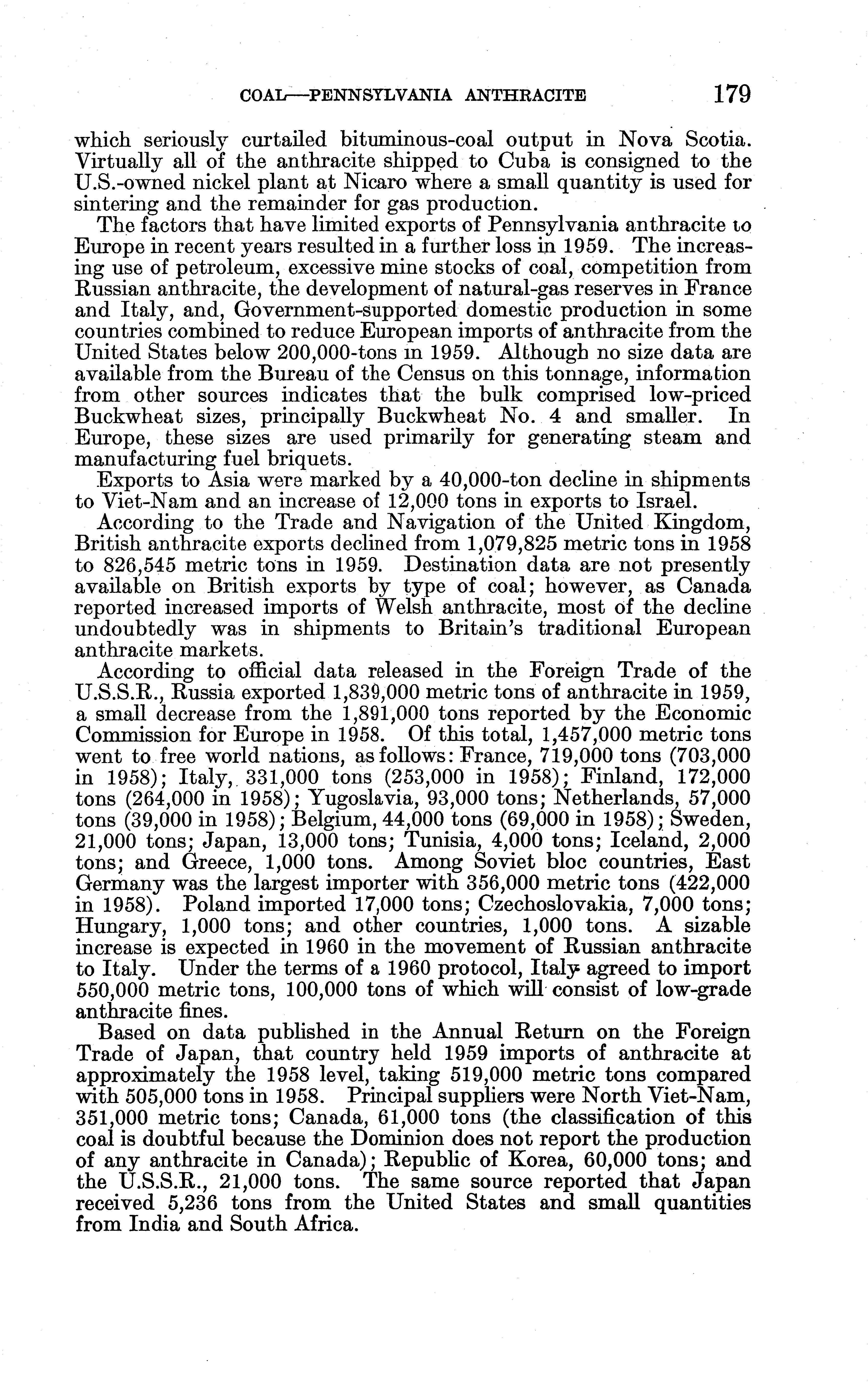 COAL—PENNSYLVANIA ANTHRACITE 179

which seriously curtailed bituminous-coal output in Nova Scotia. Virtually all of the anthracite shipped to Cuba is consigned to the U.S.-owned nickel plant at Nicaro where a small quantity is used for sintering and the remainder for gas production.

The factors that have limited exports of Pennsylvania anthracite to Europe in recent years resulted in a further loss in 1959. The increasing use of petroleum, excessive mine stocks of coal, competition from Russian anthracite, the development of natural-gas reserves in France and Italy, and, Government-supported domestic production in some countries combined to reduce European imports of anthracite from the United States below 200,000-tons in 1959. Although no size data are available from the Bureau of the Census on this tonnage, information from other sources indicates that the bulk comprised low-priced Buckwheat sizes, principally Buckwheat No. 4 and smaller. In Europe, these sizes are used primarily for generating steam and manufacturing fuel briquets.

Exports to Asia were marked by a 40,000-ton decline in shipments to Viet-Nam and an increase of 12,000 tons in exports to Israel.

According to the Trade and Navigation of the United Kingdom, British anthracite exports declined from 1,079,825 metric tons in 1958 to 826,545 metric tons in 1959. Destination data are not presently available on British exports by type of coal; however, as Canada reported increased imports of Welsh anthracite, most of the decline undoubtedly was in shipments to Britain's traditional European anthracite markets.

According to official data released in the Foreign Trade of the U.S.S.R., Russia exported 1,839,000 metric tons of anthracite in 1959, a small decrease from the 1,891,000 tons reported by the Economic Commission for Europe in 1958. Of this total, 1,457,000 metric tons went to free world nations, as follows: France, 719,000 tons (703,000 in 1958); Italy, 331,000 tons (253,000 in 1958); Finland, 172,000 tons (264,000 in 1958); Yugoslavia, 93,000 tons; Netherlands, 57,000 tons (39,000 in 1958); Belgium, 44,000 tons (69,000 in 1958); Sweden, 21,000 tons; Japan, 13,000 tons; Tunisia, 4,000 tons; Iceland, 2,000 tons; and Greece, 1,000 tons. Among Soviet bloc countries, East Germany was the largest importer with 356,000 metric tons (422,000 in 1958). Poland imported 17,000 tons; Czechoslovakia, 7,000 tons; Hungary, 1,000 tons; and other countries, 1,000 tons. A sizable increase is expected in 1960 in the movement of Russian anthracite to Italy. Under the terms of a 1960 protocol, Italy agreed to import 550,000 metric tons, 100,000 tons of which will consist of low-grade anthracite fines.

Based on data published in the Annual Return on the Foreign Trade of Japan, that country held 1959 imports of anthracite at approximately the 1958 level, taking 519,000 metric tons compared with 505,000 tons in 1958. Principal suppliers were North Viet-Nam, 351,000 metric tons; Canada, 61,000 tons (the classification of this coal is doubtful because the Dominion does not report the production of any anthracite in Canada); Republic of Korea, 60,000 tons; and the U.S.S.R., 21,000 tons. The same source reported that Japan received 5,236 tons from the United States and small quantities from India and South Africa.